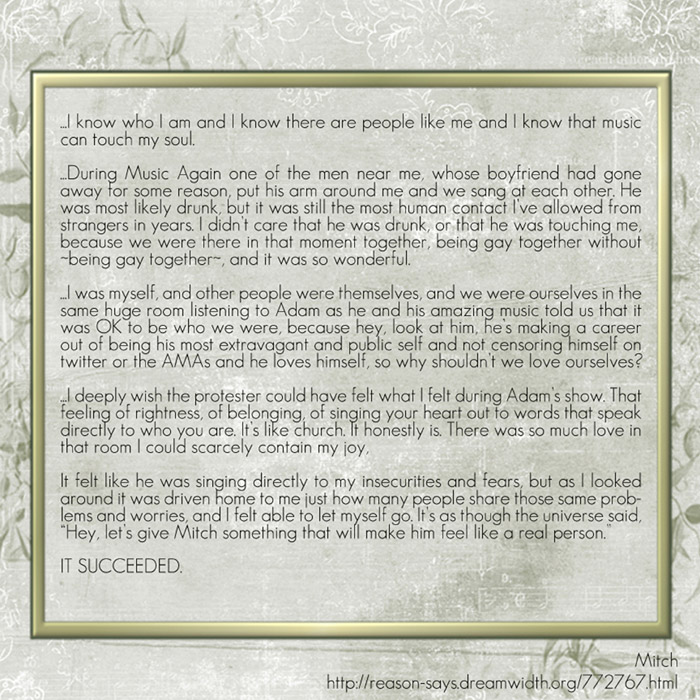 ...I know who I am and I know there are people like me and I know that music can touch my soul.

...During Music Again one of the men near me, whose boyfriend had gone away for some reason, put his arm around me and we sang at each other. He was most likely drunk, but it was still the most human contact I've allowed from strangers in years. I didn't care that he was drunk, or that he was touching me, because we were there in that moment together, being gay together without ~being gay together~, and it was so wonderful.

...I was myself, and other people were themselves, and we were ourselves in the same huge room listening to Adam as he and his amazing music told us that it was OK to be who we were, because hey, look at him, he's making a career out of being his most extravagant and public self and not censoring himself on twitter or the AMAs and he loves himself, so why shouldn't we love ourselves?

...I deeply wish the protester could have felt what I felt during Adam's show. That feeling of rightness, of belonging, of singing your heart out to words that speak directly to who you are. It's like church. It honestly is. There was so much love in that room I could scarcely contain my joy,

It felt like he was singing directly to my insecurities and fears, but as I looked around it was driven home to me just how many people share those same problems and worries, and I felt able to let myself go. It's as though the universe said, "Hey, let's give Mitch something that will make him feel like a real person."

IT SUCCEEDED.

Mitch
http://reason-says.dreamwidth.org/772767.html